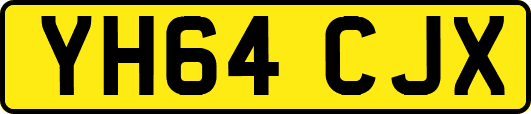 YH64 CJX